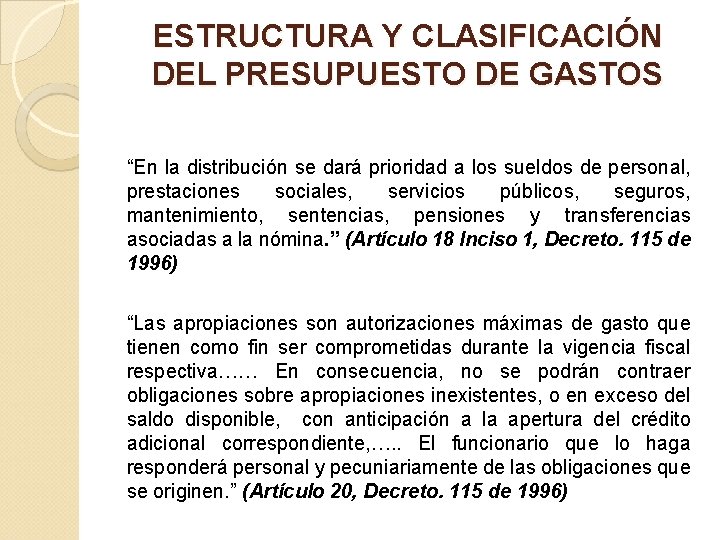 ESTRUCTURA Y CLASIFICACIÓN DEL PRESUPUESTO DE GASTOS

“En la distribución se dará prioridad a los sueldos de personal, prestaciones sociales, servicios públicos, seguros, mantenimiento, sentencias, pensiones y transferencias asociadas a la nómina.” (Artículo 18 Inciso 1, Decreto. 115 de 1996)

“Las apropiaciones son autorizaciones máximas de gasto que tienen como fin ser comprometidas durante la vigencia fiscal respectiva…… En consecuencia, no se podrán contraer obligaciones sobre apropiaciones inexistentes, o en exceso del saldo disponible, con anticipación a la apertura del crédito adicional correspondiente,….. El funcionario que lo haga responderá personal y pecuniariamente de las obligaciones que se originen.” (Artículo 20, Decreto. 115 de 1996)